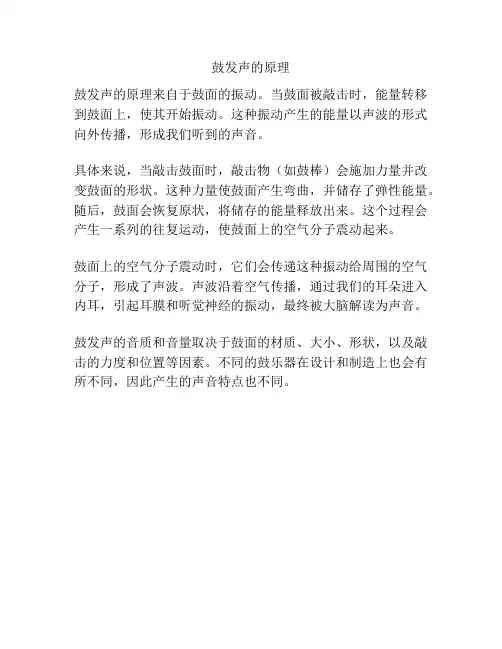 鼓发声的原理

鼓发声的原理来自于鼓面的振动。当鼓面被敲击时，能量转移到鼓面上，使其开始振动。这种振动产生的能量以声波的形式向外传播，形成我们听到的声音。

具体来说，当敲击鼓面时，敲击物（如鼓棒）会施加力量并改变鼓面的形状。这种力量使鼓面产生弯曲，并储存了弹性能量。随后，鼓面会恢复原状，将储存的能量释放出来。这个过程会产生一系列的往复运动，使鼓面上的空气分子震动起来。

鼓面上的空气分子震动时，它们会传递这种振动给周围的空气分子，形成了声波。声波沿着空气传播，通过我们的耳朵进入内耳，引起耳膜和听觉神经的振动，最终被大脑解读为声音。

鼓发声的音质和音量取决于鼓面的材质、大小、形状，以及敲击的力度和位置等因素。不同的鼓乐器在设计和制造上也会有所不同，因此产生的声音特点也不同。